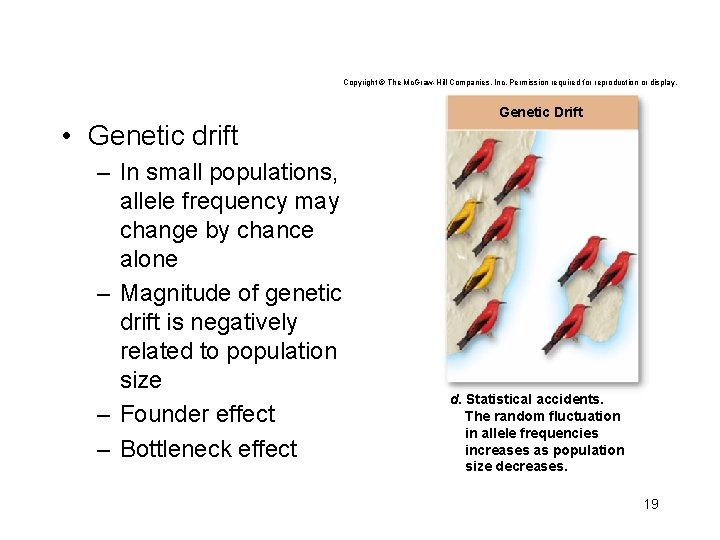 Copyright © The McGraw-Hill Companies, Inc. Permission required for reproduction or display.

• Genetic drift
– In small populations, allele frequency may change by chance alone
– Magnitude of genetic drift is negatively related to population size
– Founder effect
– Bottleneck effect

Genetic Drift

d. Statistical accidents. The random fluctuation in allele frequencies increases as population size decreases.

19